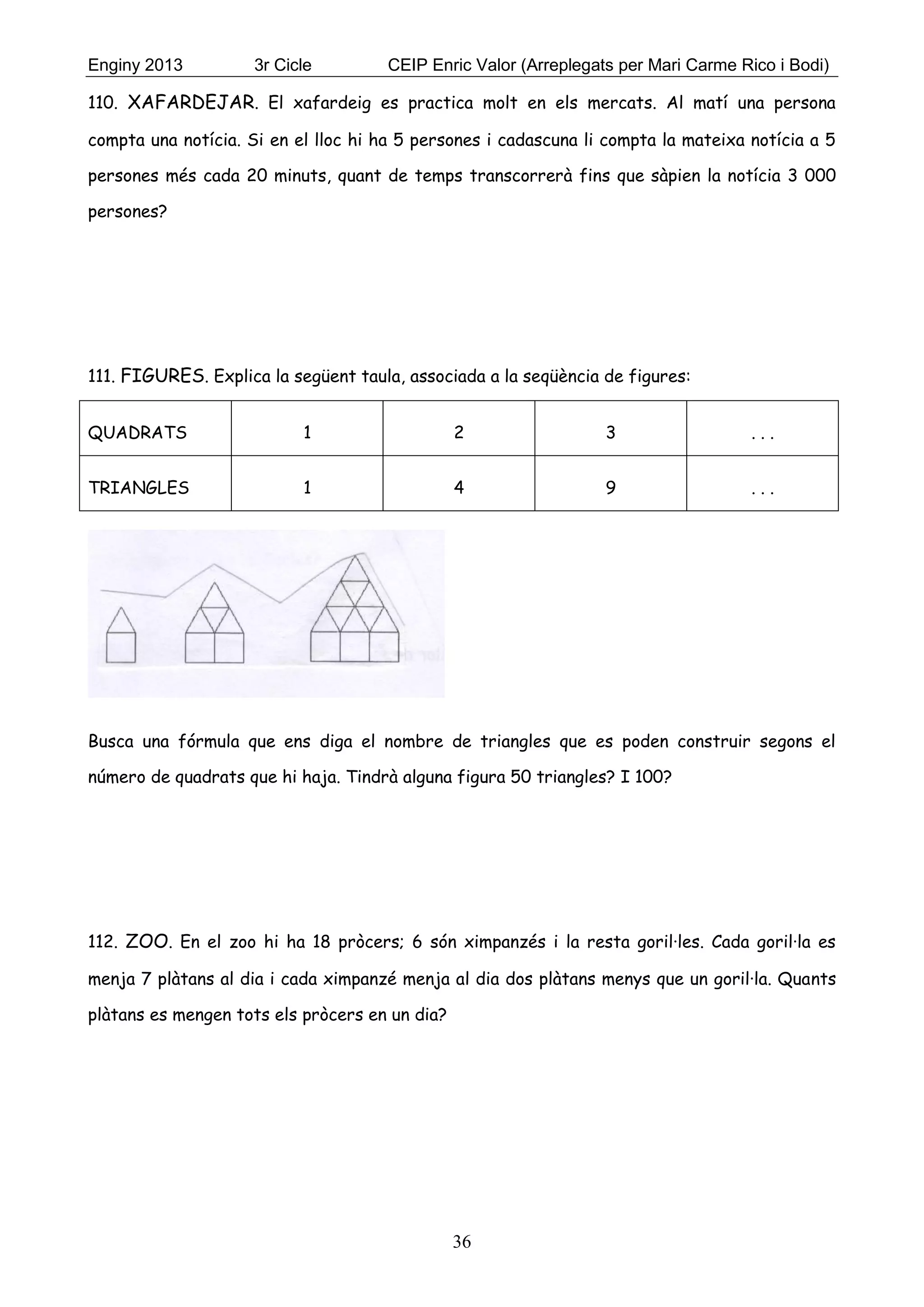 Enginy 2013 3r Cicle CEIP Enric Valor (Arreplegats per Mari Carme Rico i Bodi)

110. XAFARDEJAR. El xafardeig es practica molt en els mercats. Al matí una persona compta una notícia. Si en el lloc hi ha 5 persones i cadascuna li compta la mateixa notícia a 5 persones més cada 20 minuts, quant de temps transcorrerà fins que sàpien la notícia 3 000 persones?

111. FIGURES. Explica la següent taula, associada a la seqüència de figures:

| QUADRATS | 1 | 2 | 3 | . . . |
|---|---|---|---|---|
| TRIANGLES | 1 | 4 | 9 | . . . |

Busca una fórmula que ens diga el nombre de triangles que es poden construir segons el número de quadrats que hi haja. Tindrà alguna figura 50 triangles? I 100?

112. ZOO. En el zoo hi ha 18 pròcers; 6 són ximpanzés i la resta goril·les. Cada goril·la es menja 7 plàtans al dia i cada ximpanzé menja al dia dos plàtans menys que un goril·la. Quants plàtans es mengen tots els pròcers en un dia?

36